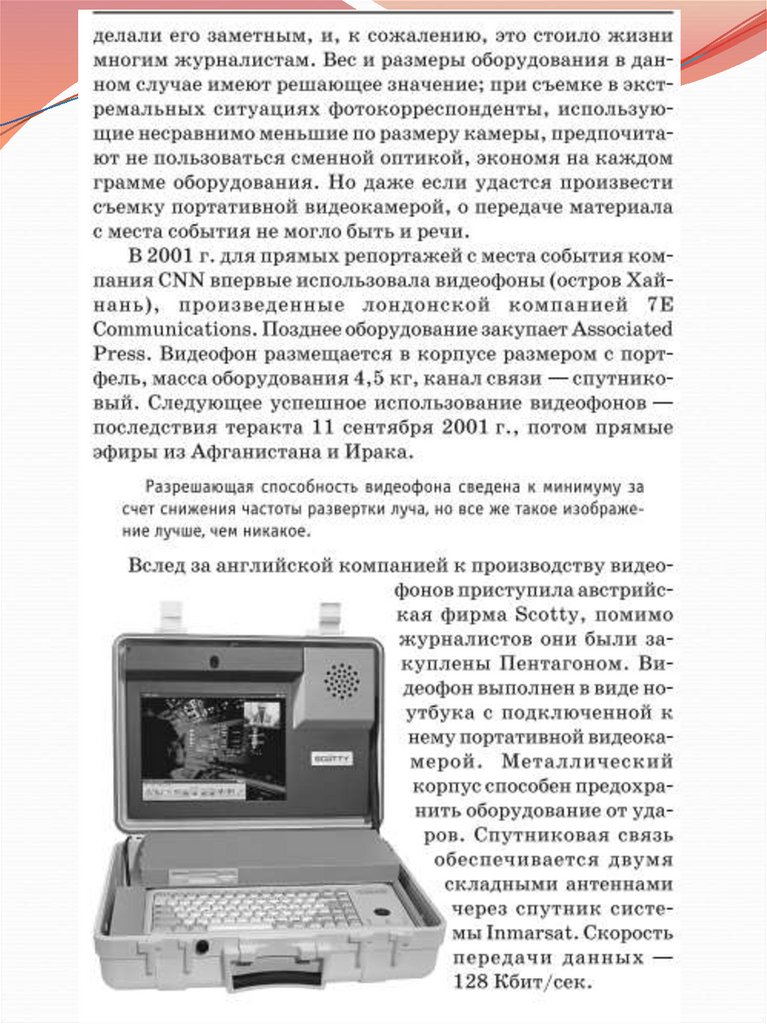 делали его заметным, и, к сожалению, это стоило жизни многим журналистам. Вес и размеры оборудования в данном случае имеют решающее значение; при съемке в экстремальных ситуациях фотокорреспонденты, использующие несравнимо меньшие по размеру камеры, предпочитают не пользоваться сменной оптикой, экономя на каждом грамме оборудования. Но даже если удастся произвести съемку портативной видеокамерой, о передаче материала с места события не могло быть и речи.

В 2001 г. для прямых репортажей с места события компания CNN впервые использовала видеофоны (остров Хайнань), произведенные лондонской компанией 7E Communications. Позднее оборудование закупает Associated Press. Видеофон размещается в корпусе размером с портфель, масса оборудования 4,5 кг, канал связи — спутниковый. Следующее успешное использование видеофонов — последствия теракта 11 сентября 2001 г., потом прямые эфиры из Афганистана и Ирака.

Разрешающая способность видеофона сведена к минимуму за счет снижения частоты развертки луча, но все же такое изображение лучше, чем никакое.

Вслед за английской компанией к производству видеофонов приступила австрийская фирма Scotty, помимо журналистов они были закуплены Пентагоном. Видеофон выполнен в виде ноутбука с подключенной к нему портативной видеокамерой. Металлический корпус способен предохранить оборудование от ударов. Спутниковая связь обеспечивается двумя складными антеннами через спутник системы Inmarsat. Скорость передачи данных — 128 Кбит/сек.

SCOTTY